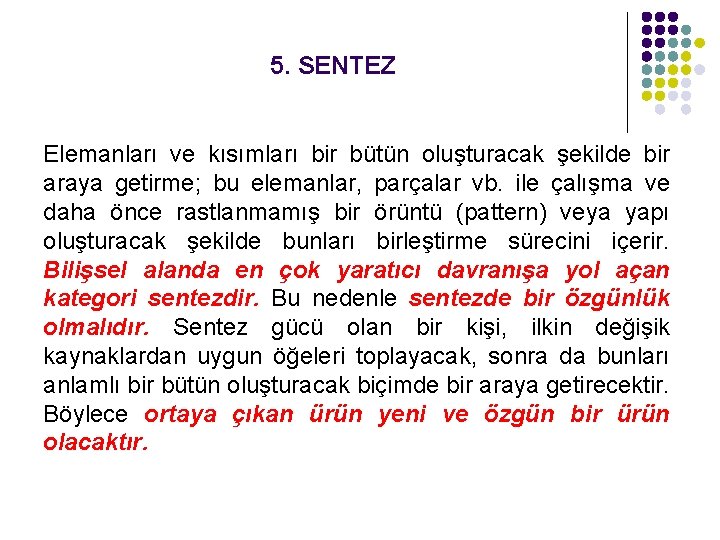 5. SENTEZ

Elemanları ve kısımları bir bütün oluşturacak şekilde bir araya getirme; bu elemanlar, parçalar vb. ile çalışma ve daha önce rastlanmamış bir örüntü (pattern) veya yapı oluşturacak şekilde bunları birleştirme sürecini içerir. Bilişsel alanda en çok yaratıcı davranışa yol açan kategori sentezdir. Bu nedenle sentezde bir özgünlük olmalıdır. Sentez gücü olan bir kişi, ilkin değişik kaynaklardan uygun öğeleri toplayacak, sonra da bunları anlamlı bir bütün oluşturacak biçimde bir araya getirecektir. Böylece ortaya çıkan ürün yeni ve özgün bir ürün olacaktır.